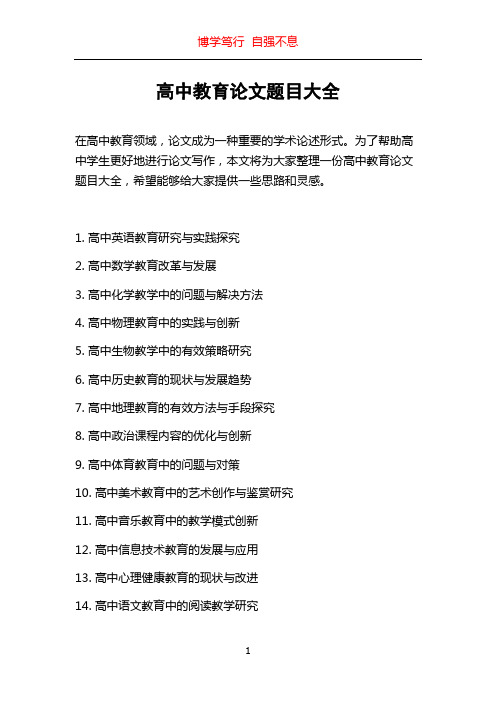 博学笃行 自强不息

高中教育论文题目大全

在高中教育领域，论文成为一种重要的学术论述形式。为了帮助高中学生更好地进行论文写作，本文将为大家整理一份高中教育论文题目大全，希望能够给大家提供一些思路和灵感。

1. 高中英语教育研究与实践探究

2. 高中数学教育改革与发展

3. 高中化学教学中的问题与解决方法

4. 高中物理教育中的实践与创新

5. 高中生物教学中的有效策略研究

6. 高中历史教育的现状与发展趋势

7. 高中地理教育的有效方法与手段探究

8. 高中政治课程内容的优化与创新

9. 高中体育教育中的问题与对策

10. 高中美术教育中的艺术创作与鉴赏研究

11. 高中音乐教育中的教学模式创新

12. 高中信息技术教育的发展与应用

13. 高中心理健康教育的现状与改进

14. 高中语文教育中的阅读教学研究

1